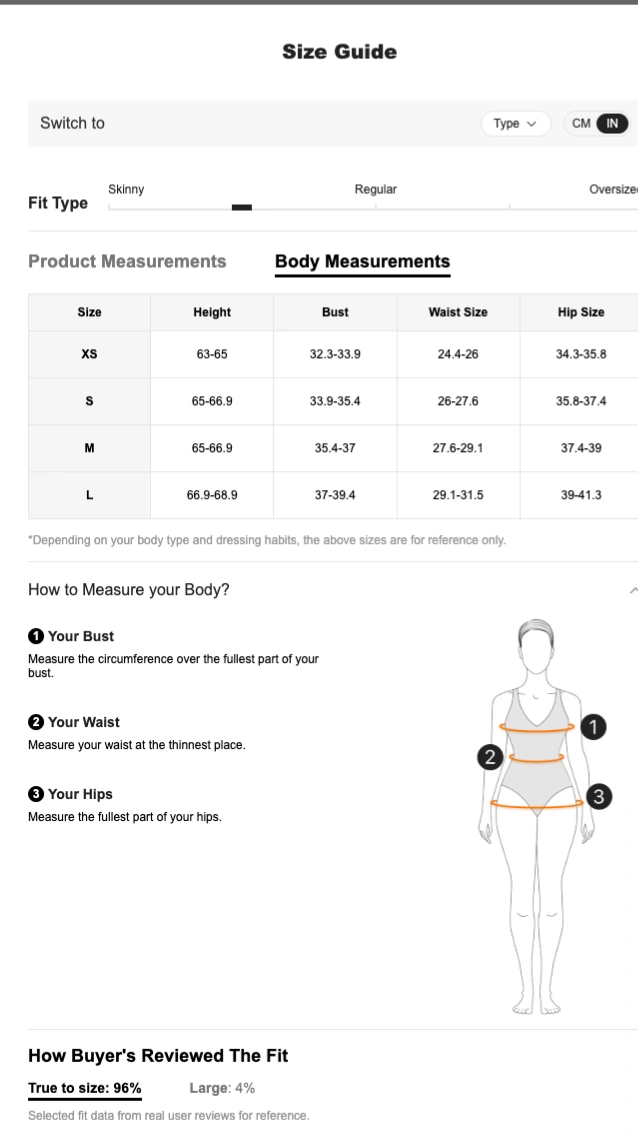 Size Guide

Switch to

Type

CM IN

Fit Type

Skinny

Regular

Oversize

Product Measurements

Body Measurements

| Size | Height | Bust | Waist Size | Hip Size |
|---|---|---|---|---|
| XS | 63-65 | 32.3-33.9 | 24.4-26 | 34.3-35.8 |
| S | 65-66.9 | 33.9-35.4 | 26-27.6 | 35.8-37.4 |
| M | 65-66.9 | 35.4-37 | 27.6-29.1 | 37.4-39 |
| L | 66.9-68.9 | 37-39.4 | 29.1-31.5 | 39-41.3 |

*Depending on your body type and dressing habits, the above sizes are for reference only.

How to Measure your Body?

1 Your Bust
Measure the circumference over the fullest part of your bust.

2 Your Waist
Measure your waist at the thinnest place.

3 Your Hips
Measure the fullest part of your hips.

1

2

3

How Buyer's Reviewed The Fit

True to size: 96%

Large: 4%

Selected fit data from real user reviews for reference.